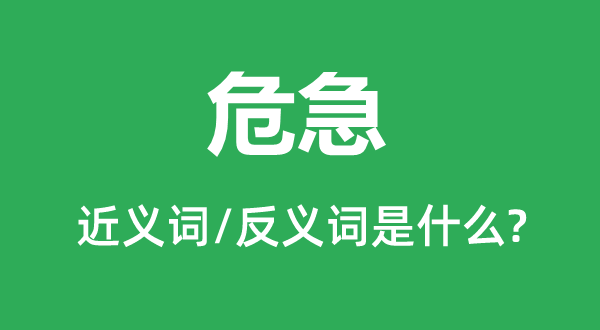 危急

近义词/反义词是什么?